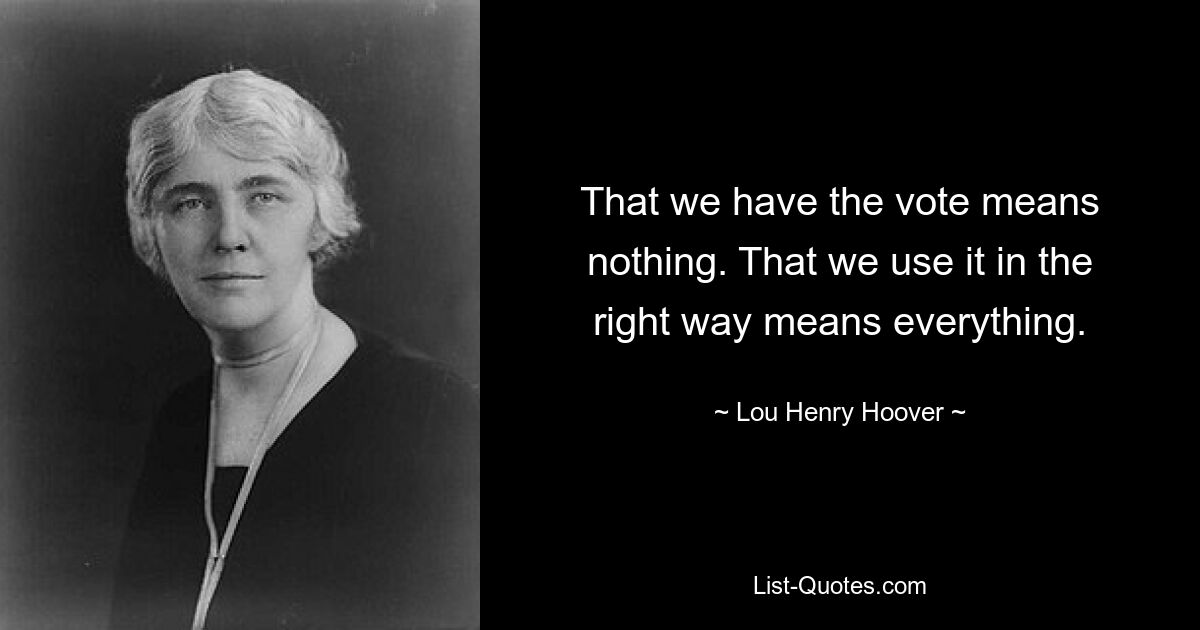 That we have the vote means nothing. That we use it in the right way means everything.

~ Lou Henry Hoover ~

List-Quotes.com